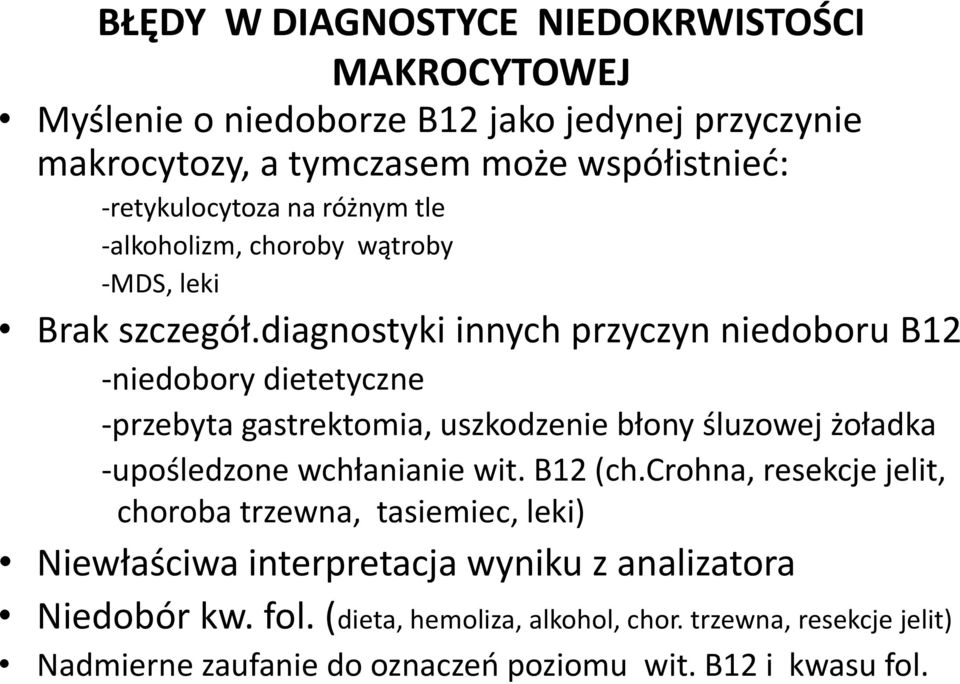 BŁĘDY W DIAGNOSTYCE NIEDOKRWISTOŚCI MAKROCYTOWEJ

• Myślenie o niedoborze B12 jako jedynej przyczynie makrocytozy, a tymczasem może współistnieć:
-retykulocytoza na różnym tle
-alkoholizm, choroby wątroby
-MDS, leki

• Brak szczegół.diagnostyki innych przyczyn niedoboru B12
-niedobory dietetyczne
-przebyta gastrektomia, uszkodzenie błony śluzowej żoładka
-upośledzone wchłanianie wit. B12 (ch.Crohna, resekcje jelit, choroba trzewna, tasiemiec, leki)

• Niewłaściwa interpretacja wyniku z analizatora

• Niedobór kw. fol. (dieta, hemoliza, alkohol, chor. trzewna, resekcje jelit)

• Nadmierne zaufanie do oznaczeń poziomu wit. B12 i kwasu fol.